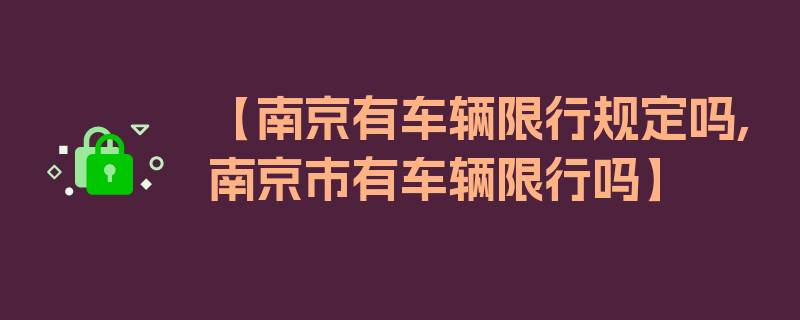 【南京有车辆限行规定吗,南京市有车辆限行吗】